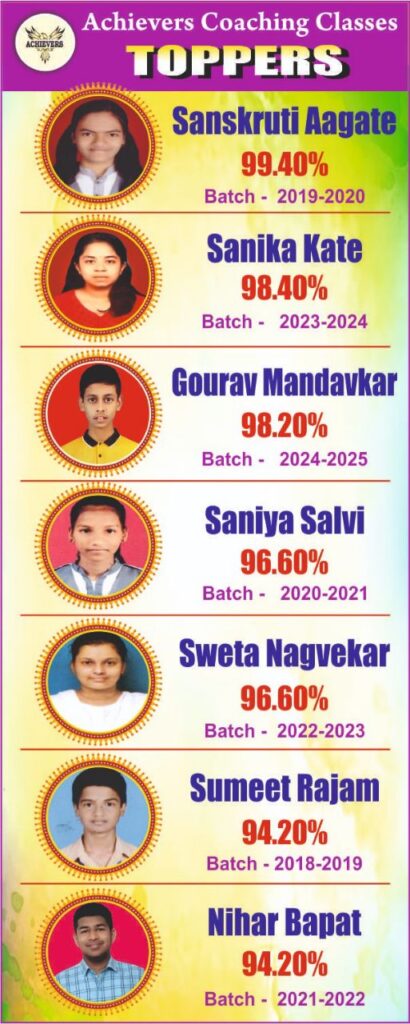 ACHIEVERS

Achievers Coaching Classes

TOPPERS

Sanskruti Aagate
99.40%
Batch - 2019-2020

Sanika Kate
98.40%
Batch - 2023-2024

Gourav Mandavkar
98.20%
Batch - 2024-2025

Saniya Salvi
96.60%
Batch - 2020-2021

Sweta Nagvekar
96.60%
Batch - 2022-2023

Sumeet Rajam
94.20%
Batch - 2018-2019

Nihar Bapat
94.20%
Batch - 2021-2022